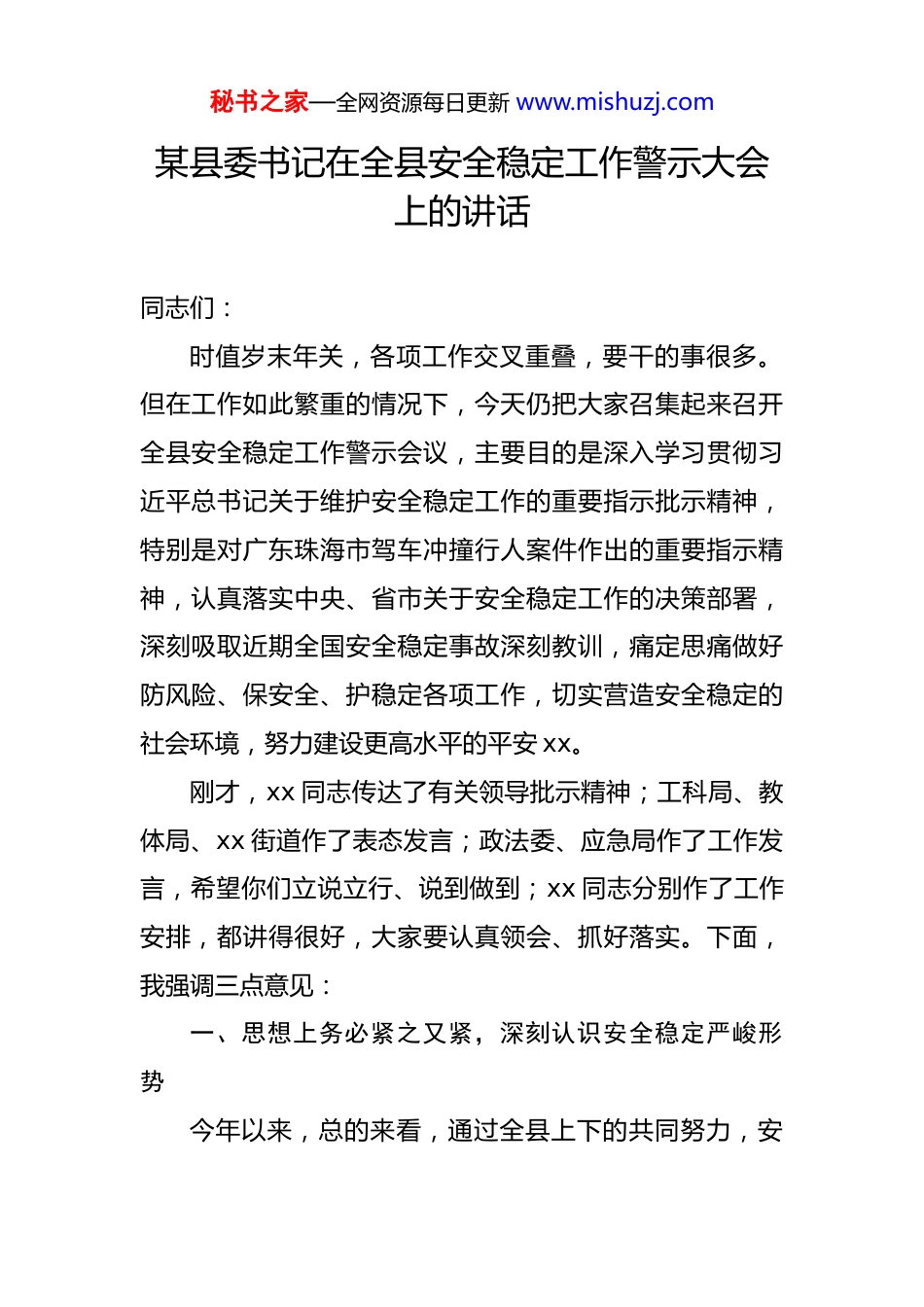 秘书之家—全网资源每日更新 www.mishuzj.com

某县委书记在全县安全稳定工作警示大会上的讲话

同志们：

时值岁末年关，各项工作交叉重叠，要干的事很多。但在工作如此繁重的情况下，今天仍把大家召集起来召开全县安全稳定工作警示会议，主要目的是深入学习贯彻习近平总书记关于维护安全稳定工作的重要指示批示精神，特别是对广东珠海市驾车冲撞行人案件作出的重要指示精神，认真落实中央、省市关于安全稳定工作的决策部署，深刻吸取近期全国安全稳定事故深刻教训，痛定思痛做好防风险、保安全、护稳定各项工作，切实营造安全稳定的社会环境，努力建设更高水平的平安 xx。

刚才，xx 同志传达了有关领导批示精神；工科局、教体局、xx 街道作了表态发言；政法委、应急局作了工作发言，希望你们立说立行、说到做到；xx 同志分别作了工作安排，都讲得很好，大家要认真领会、抓好落实。下面，我强调三点意见：

一、思想上务必紧之又紧，深刻认识安全稳定严峻形势

今年以来，总的来看，通过全县上下的共同努力，安